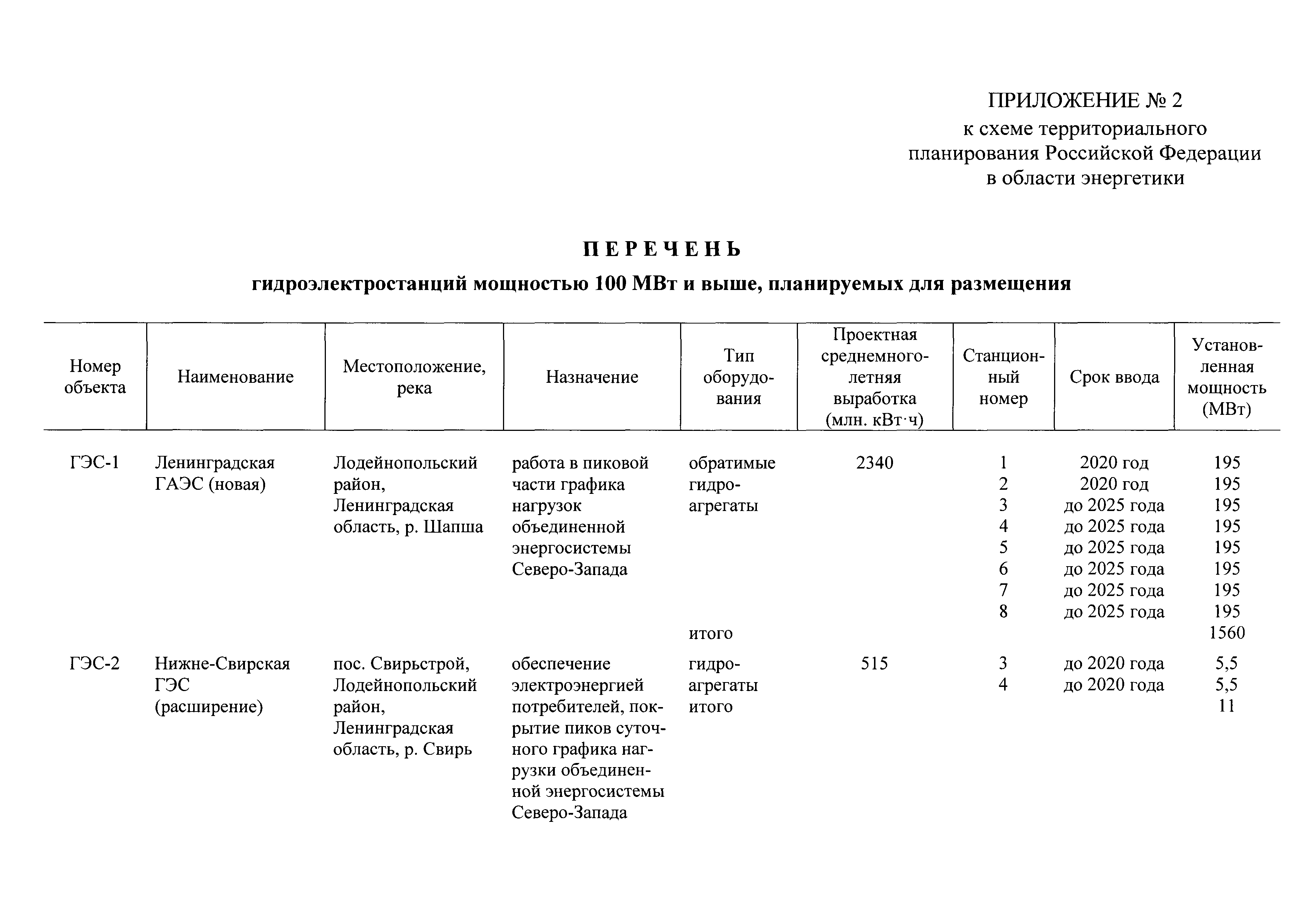 ПРИЛОЖЕНИЕ № 2
к схеме территориального планирования Российской Федерации в области энергетики

ПЕРЕЧЕНЬ

гидроэлектростанций мощностью 100 МВт и выше, планируемых для размещения

| Номер объекта | Наименование | Местоположение, река | Назначение | Тип оборудования | Проектная среднемноголетняя выработка (млн. кВт·ч) | Станционный номер | Срок ввода | Установленная мощность (МВт) |
|---|---|---|---|---|---|---|---|---|
| ГЭС-1 | Ленинградская ГАЭС (новая) | Лодейнопольский район, Ленинградская область, р. Шапша | работа в пиковой части графика нагрузок объединенной энергосистемы Северо-Запада | обратимые гидроагрегаты | 2340 | 1 | 2020 год | 195 |
| | | | | | | 2 | 2020 год | 195 |
| | | | | | | 3 | до 2025 года | 195 |
| | | | | | | 4 | до 2025 года | 195 |
| | | | | | | 5 | до 2025 года | 195 |
| | | | | | | 6 | до 2025 года | 195 |
| | | | | | | 7 | до 2025 года | 195 |
| | | | | | | 8 | до 2025 года | 195 |
| | | | | итого | | | | 1560 |
| ГЭС-2 | Нижне-Свирская ГЭС (расширение) | пос. Свирьстрой, Лодейнопольский район, Ленинградская область, р. Свирь | обеспечение электроэнергией потребителей, покрытие пиков суточного графика нагрузки объединенной энергосистемы Северо-Запада | гидроагрегаты | 515 | 3 | до 2020 года | 5,5 |
| | | | | | | 4 | до 2020 года | 5,5 |
| | | | | итого | | | | 11 |